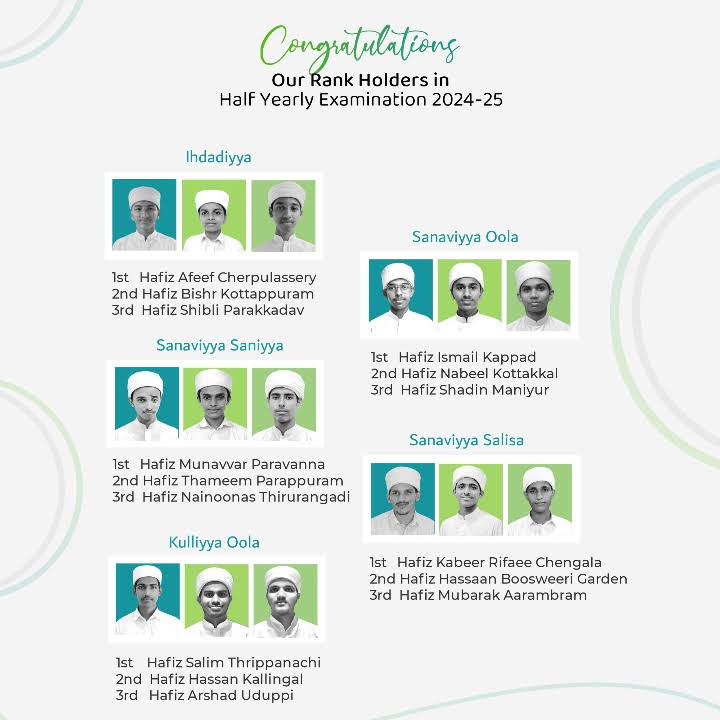 Congratulations
Our Rank Holders in
Half Yearly Examination 2024-25

Ihdadiyya

1st Hafiz Afeef Cherpulassery
2nd Hafiz Bishr Kottappuram
3rd Hafiz Shibli Parakkadav

Sanaviyya Saniyya

1st Hafiz Munavvar Paravanna
2nd Hafiz Thameem Parappuram
3rd Hafiz Nainoonas Thirurangadi

Kulliyya Oola

1st Hafiz Salim Thrippanachi
2nd Hafiz Hassan Kallingal
3rd Hafiz Arshad Uduppi

Sanaviyya Oola

1st Hafiz Ismail Kappad
2nd Hafiz Nabeel Kottakkal
3rd Hafiz Shadin Maniyur

Sanaviyya Salisa

1st Hafiz Kabeer Rifaee Chengala
2nd Hafiz Hassaan Boosweeri Garden
3rd Hafiz Mubarak Aarambram